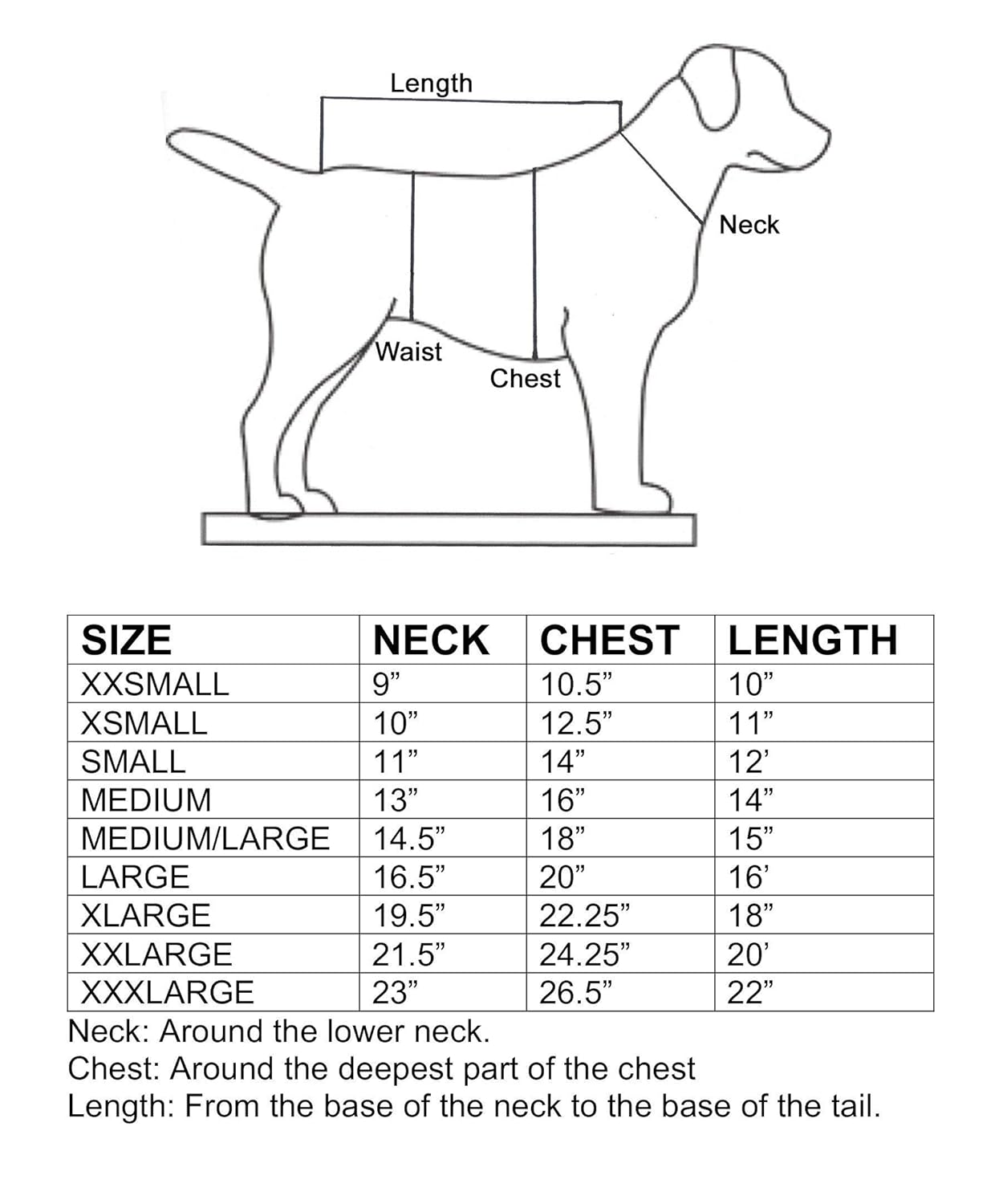 Length

Neck

Waist

Chest

| SIZE | NECK | CHEST | LENGTH |
|---|---|---|---|
| XXSMALL | 9” | 10.5” | 10” |
| XSMALL | 10” | 12.5” | 11” |
| SMALL | 11” | 14” | 12’ |
| MEDIUM | 13” | 16” | 14” |
| MEDIUM/LARGE | 14.5” | 18” | 15” |
| LARGE | 16.5” | 20” | 16’ |
| XLARGE | 19.5” | 22.25” | 18” |
| XXLARGE | 21.5” | 24.25” | 20’ |
| XXXLARGE | 23” | 26.5” | 22” |

Neck: Around the lower neck.
Chest: Around the deepest part of the chest
Length: From the base of the neck to the base of the tail.